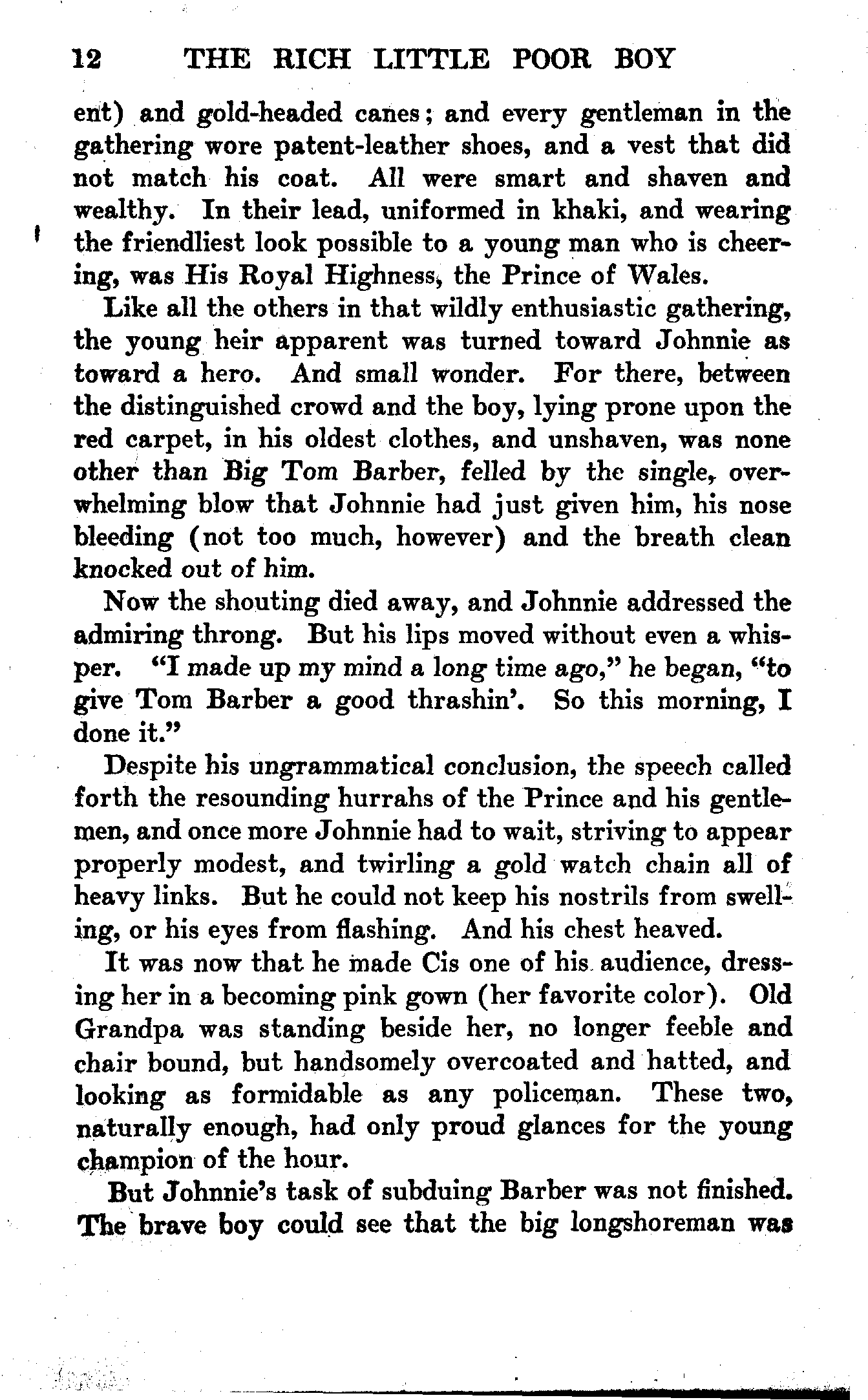 12 THE RICH LITTLE POOR BOY

ent) and gold-headed canes; and every gentleman in the gathering wore patent-leather shoes, and a vest that did not match his coat. All were smart and shaven and wealthy. In their lead, uniformed in khaki, and wearing the friendliest look possible to a young man who is cheering, was His Royal Highness, the Prince of Wales.

Like all the others in that wildly enthusiastic gathering, the young heir apparent was turned toward Johnnie as toward a hero. And small wonder. For there, between the distinguished crowd and the boy, lying prone upon the red carpet, in his oldest clothes, and unshaven, was none other than Big Tom Barber, felled by the single, overwhelming blow that Johnnie had just given him, his nose bleeding (not too much, however) and the breath clean knocked out of him.

Now the shouting died away, and Johnnie addressed the admiring throng. But his lips moved without even a whisper. "I made up my mind a long time ago," he began, "to give Tom Barber a good thrashin'. So this morning, I done it."

Despite his ungrammatical conclusion, the speech called forth the resounding hurrahs of the Prince and his gentlemen, and once more Johnnie had to wait, striving to appear properly modest, and twirling a gold watch chain all of heavy links. But he could not keep his nostrils from swelling, or his eyes from flashing. And his chest heaved.

It was now that he made Cis one of his audience, dressing her in a becoming pink gown (her favorite color). Old Grandpa was standing beside her, no longer feeble and chair bound, but handsomely overcoated and hatted, and looking as formidable as any policeman. These two, naturally enough, had only proud glances for the young champion of the hour.

But Johnnie's task of subduing Barber was not finished. The brave boy could see that the big longshoreman was